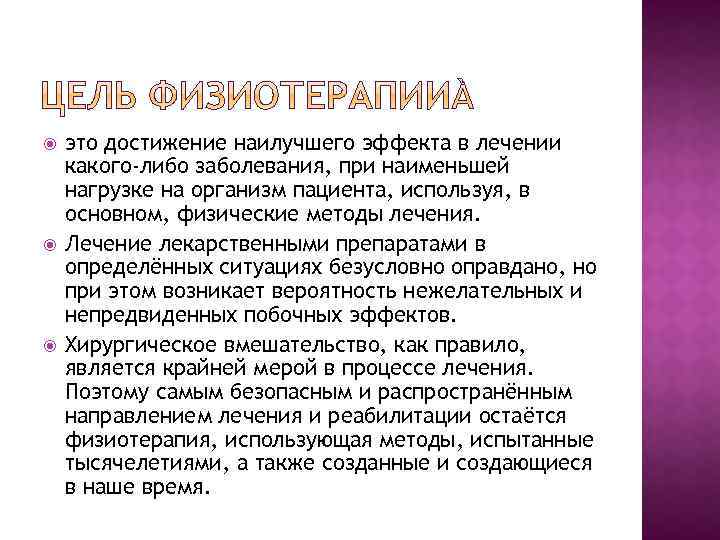 ЦЕЛЬ ФИЗИОТЕРАПИИА̀

это достижение наилучшего эффекта в лечении какого-либо заболевания, при наименьшей нагрузке на организм пациента, используя, в основном, физические методы лечения.

Лечение лекарственными препаратами в определённых ситуациях безусловно оправдано, но при этом возникает вероятность нежелательных и непредвиденных побочных эффектов.

Хирургическое вмешательство, как правило, является крайней мерой в процессе лечения. Поэтому самым безопасным и распространённым направлением лечения и реабилитации остаётся физиотерапия, использующая методы, испытанные тысячелетиями, а также созданные и создающиеся в наше время.